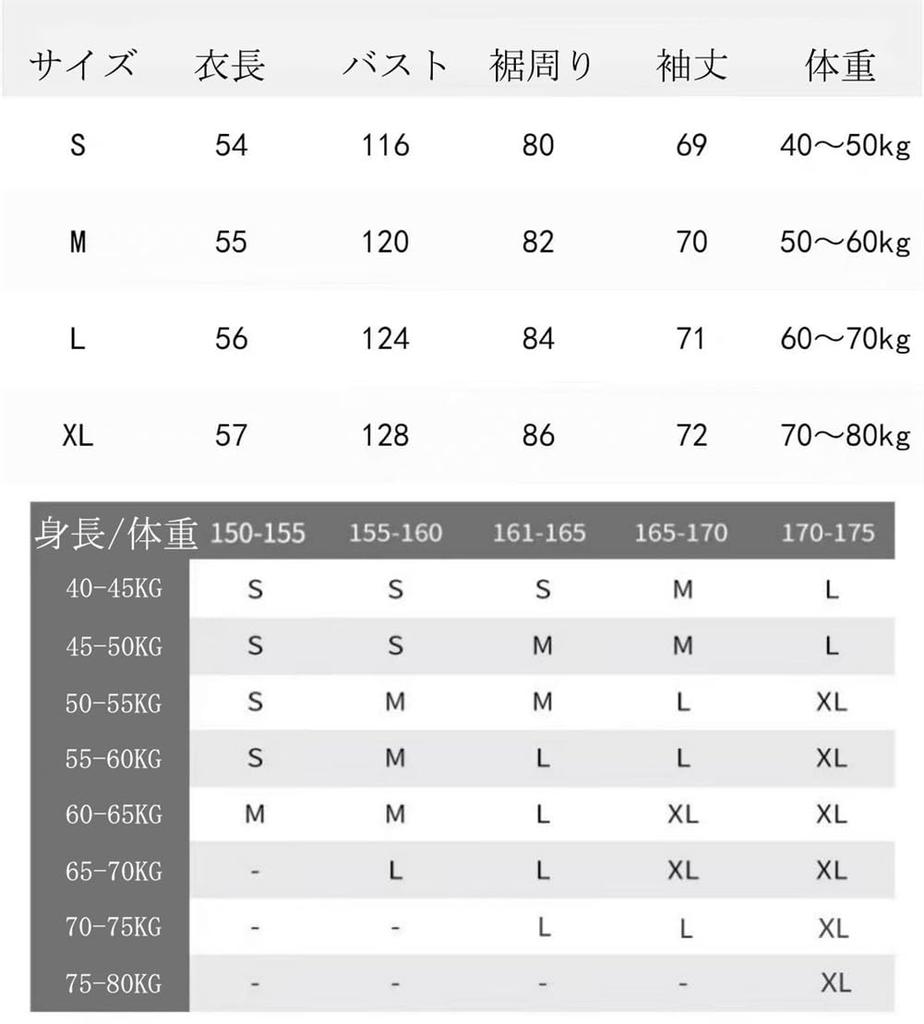 | サイズ | 衣長 | バスト | 裾周り | 袖丈 | 体重 |
|---|---|---|---|---|---|
| S | 54 | 116 | 80 | 69 | 40～50kg |
| M | 55 | 120 | 82 | 70 | 50～60kg |
| L | 56 | 124 | 84 | 71 | 60～70kg |
| XL | 57 | 128 | 86 | 72 | 70～80kg |

| 身長/体重 | 150-155 | 155-160 | 161-165 | 165-170 | 170-175 |
|---|---|---|---|---|---|
| 40-45KG | S | S | S | M | L |
| 45-50KG | S | S | M | M | L |
| 50-55KG | S | M | M | L | XL |
| 55-60KG | S | M | L | L | XL |
| 60-65KG | M | M | L | XL | XL |
| 65-70KG | - | L | L | XL | XL |
| 70-75KG | - | - | L | L | XL |
| 75-80KG | - | - | - | - | XL |